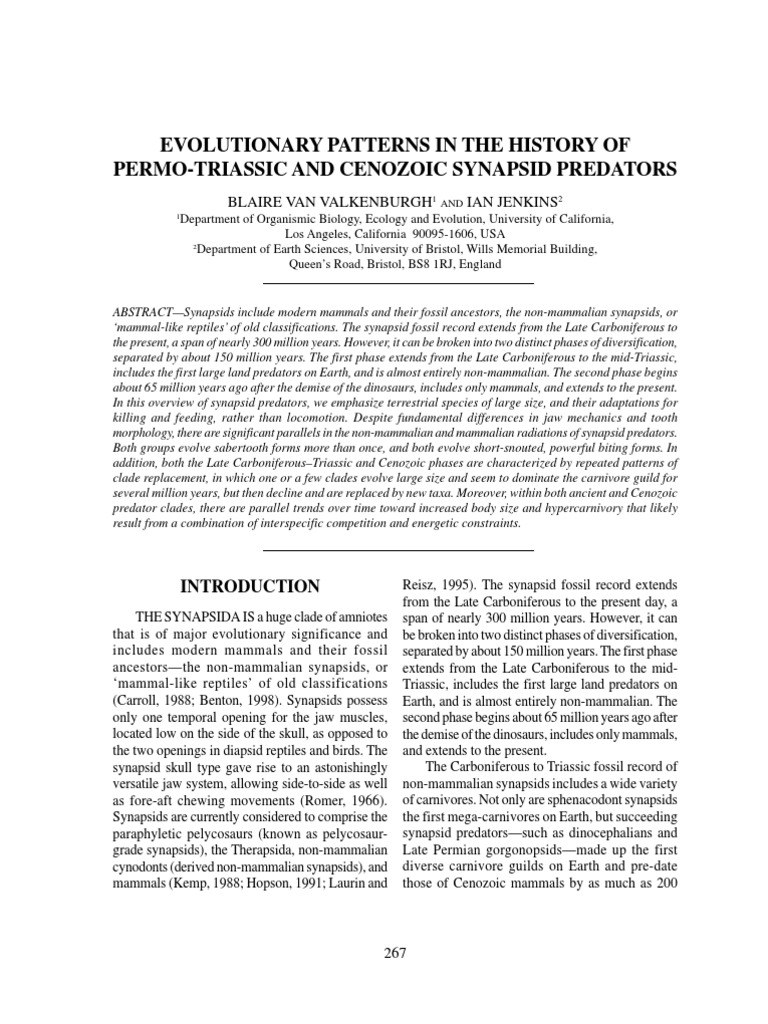 EVOLUTIONARY PATTERNS IN THE HISTORY OF PERMO-TRIASSIC AND CENOZOIC SYNAPSID PREDATORS

BLAIRE VAN VALKENBURGH$^1$ AND IAN JENKINS$^2$

$^1$Department of Organismic Biology, Ecology and Evolution, University of California, Los Angeles, California 90095-1606, USA
$^2$Department of Earth Sciences, University of Bristol, Wills Memorial Building, Queen's Road, Bristol, BS8 1RJ, England

ABSTRACT—Synapsids include modern mammals and their fossil ancestors, the non-mammalian synapsids, or 'mammal-like reptiles' of old classifications. The synapsid fossil record extends from the Late Carboniferous to the present, a span of nearly 300 million years. However, it can be broken into two distinct phases of diversification, separated by about 150 million years. The first phase extends from the Late Carboniferous to the mid-Triassic, includes the first large land predators on Earth, and is almost entirely non-mammalian. The second phase begins about 65 million years ago after the demise of the dinosaurs, includes only mammals, and extends to the present. In this overview of synapsid predators, we emphasize terrestrial species of large size, and their adaptations for killing and feeding, rather than locomotion. Despite fundamental differences in jaw mechanics and tooth morphology, there are significant parallels in the non-mammalian and mammalian radiations of synapsid predators. Both groups evolve sabertooth forms more than once, and both evolve short-snouted, powerful biting forms. In addition, both the Late Carboniferous–Triassic and Cenozoic phases are characterized by repeated patterns of clade replacement, in which one or a few clades evolve large size and seem to dominate the carnivore guild for several million years, but then decline and are replaced by new taxa. Moreover, within both ancient and Cenozoic predator clades, there are parallel trends over time toward increased body size and hypercarnivory that likely result from a combination of interspecific competition and energetic constraints.

INTRODUCTION

THE SYNAPSIDA IS a huge clade of amniotes that is of major evolutionary significance and includes modern mammals and their fossil ancestors—the non-mammalian synapsids, or 'mammal-like reptiles' of old classifications (Carroll, 1988; Benton, 1998). Synapsids possess only one temporal opening for the jaw muscles, located low on the side of the skull, as opposed to the two openings in diapsid reptiles and birds. The synapsid skull type gave rise to an astonishingly versatile jaw system, allowing side-to-side as well as fore-aft chewing movements (Romer, 1966). Synapsids are currently considered to comprise the paraphyletic pelycosaurs (known as pelycosaur-grade synapsids), the Therapsida, non-mammalian cynodonts (derived non-mammalian synapsids), and mammals (Kemp, 1988; Hopson, 1991; Laurin and Reisz, 1995). The synapsid fossil record extends from the Late Carboniferous to the present day, a span of nearly 300 million years. However, it can be broken into two distinct phases of diversification, separated by about 150 million years. The first phase extends from the Late Carboniferous to the mid-Triassic, includes the first large land predators on Earth, and is almost entirely non-mammalian. The second phase begins about 65 million years ago after the demise of the dinosaurs, includes only mammals, and extends to the present.

The Carboniferous to Triassic fossil record of non-mammalian synapsids includes a wide variety of carnivores. Not only are sphenacodont synapsids the first mega-carnivores on Earth, but succeeding synapsid predators—such as dinocephalians and Late Permian gorgonopsids—made up the first diverse carnivore guilds on Earth and pre-date those of Cenozoic mammals by as much as 200

267